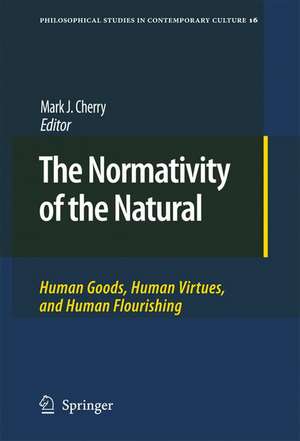 PHILOSOPHICAL STUDIES IN CONTEMPORARY CULTURE 16

Mark J. Cherry
Editor

The Normativity of the Natural

Human Goods, Human Virtues, and Human Flourishing

Springer